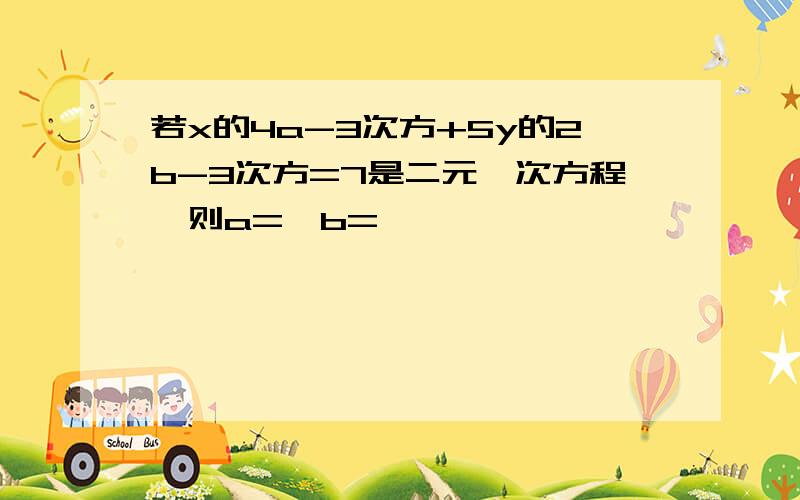 若x的4a-3次方+5y的2b-3次方=7是二元一次方程，则a=，b=

School Bus